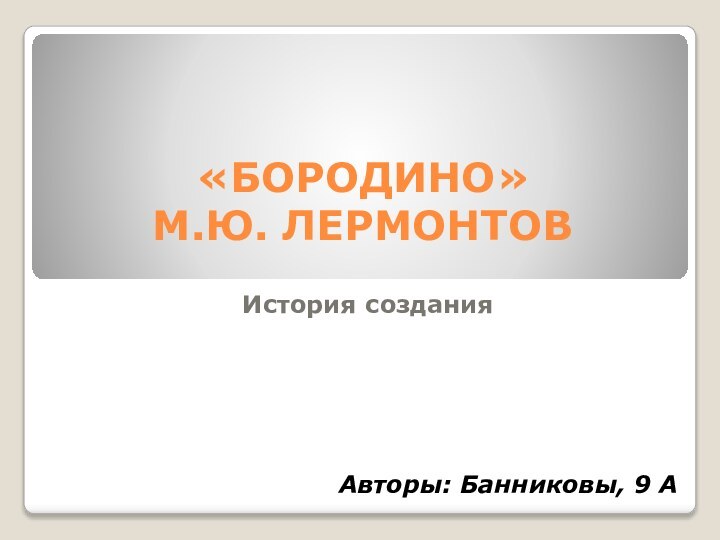 «БОРОДИНО»
М.Ю. ЛЕРМОНТОВ

История создания

Авторы: Банниковы, 9 А